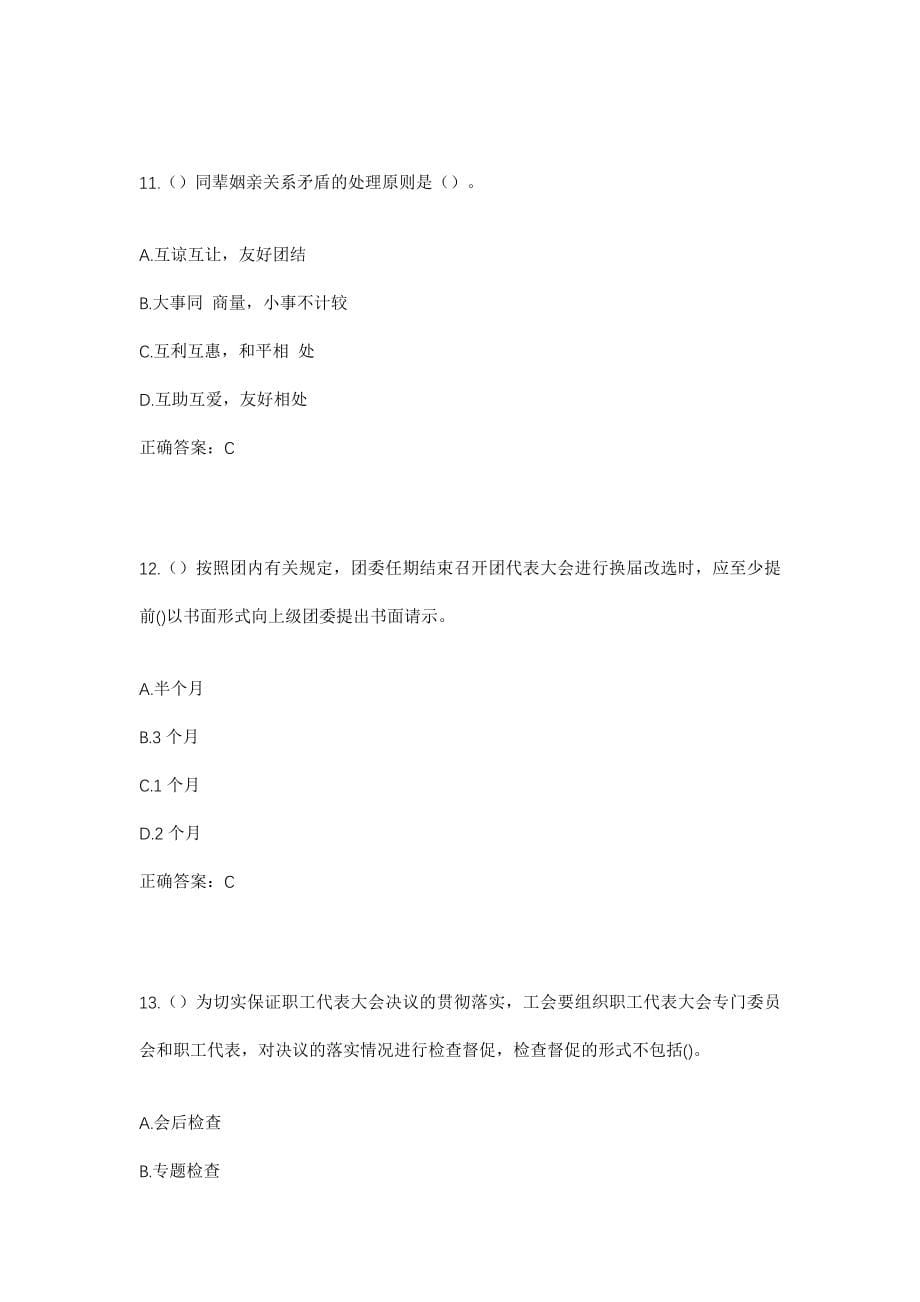 11.（）同辈姻亲关系矛盾的处理原则是（）。

A.互谅互让，友好团结

B.大事同 商量，小事不计较

C.互利互惠，和平相 处

D.互助互爱，友好相处

正确答案：C

12.（）按照团内有关规定，团委任期结束召开团代表大会进行换届改选时，应至少提前()以书面形式向上级团委提出书面请示。

A.半个月

B.3 个月

C.1 个月

D.2 个月

正确答案：C

13.（）为切实保证职工代表大会决议的贯彻落实，工会要组织职工代表大会专门委员会和职工代表，对决议的落实情况进行检查督促，检查督促的形式不包括()。

A.会后检查

B.专题检查